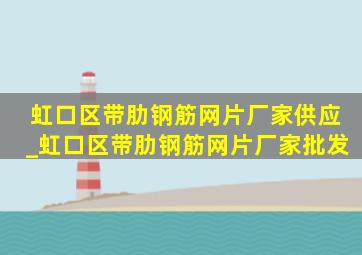 虹口区带肋钢筋网片厂家供应_虹口区带肋钢筋网片厂家批发